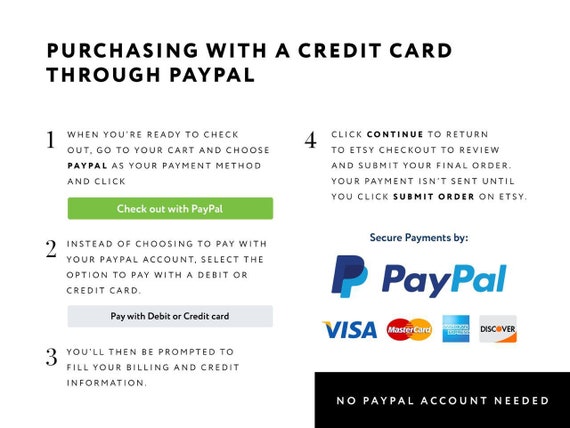 PURCHASING WITH A CREDIT CARD THROUGH PAYPAL

1 WHEN YOU'RE READY TO CHECK OUT, GO TO YOUR CART AND CHOOSE PAYPAL AS YOUR PAYMENT METHOD AND CLICK

Check out with PayPal

2 INSTEAD OF CHOOSING TO PAY WITH YOUR PAYPAL ACCOUNT, SELECT THE OPTION TO PAY WITH A DEBIT OR CREDIT CARD.

Pay with Debit or Credit card

3 YOU'LL THEN BE PROMPTED TO FILL YOUR BILLING AND CREDIT INFORMATION.

4 CLICK CONTINUE TO RETURN TO ETSY CHECKOUT TO REVIEW AND SUBMIT YOUR FINAL ORDER. YOUR PAYMENT ISN'T SENT UNTIL YOU CLICK SUBMIT ORDER ON ETSY.

Secure Payments by:

PayPal

VISA MasterCard AMERICAN EXPRESS DISCOVER

NO PAYPAL ACCOUNT NEEDED